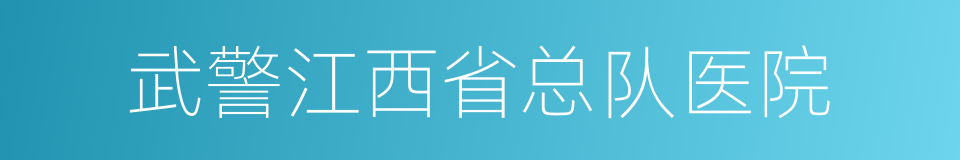 武警江西省总队医院